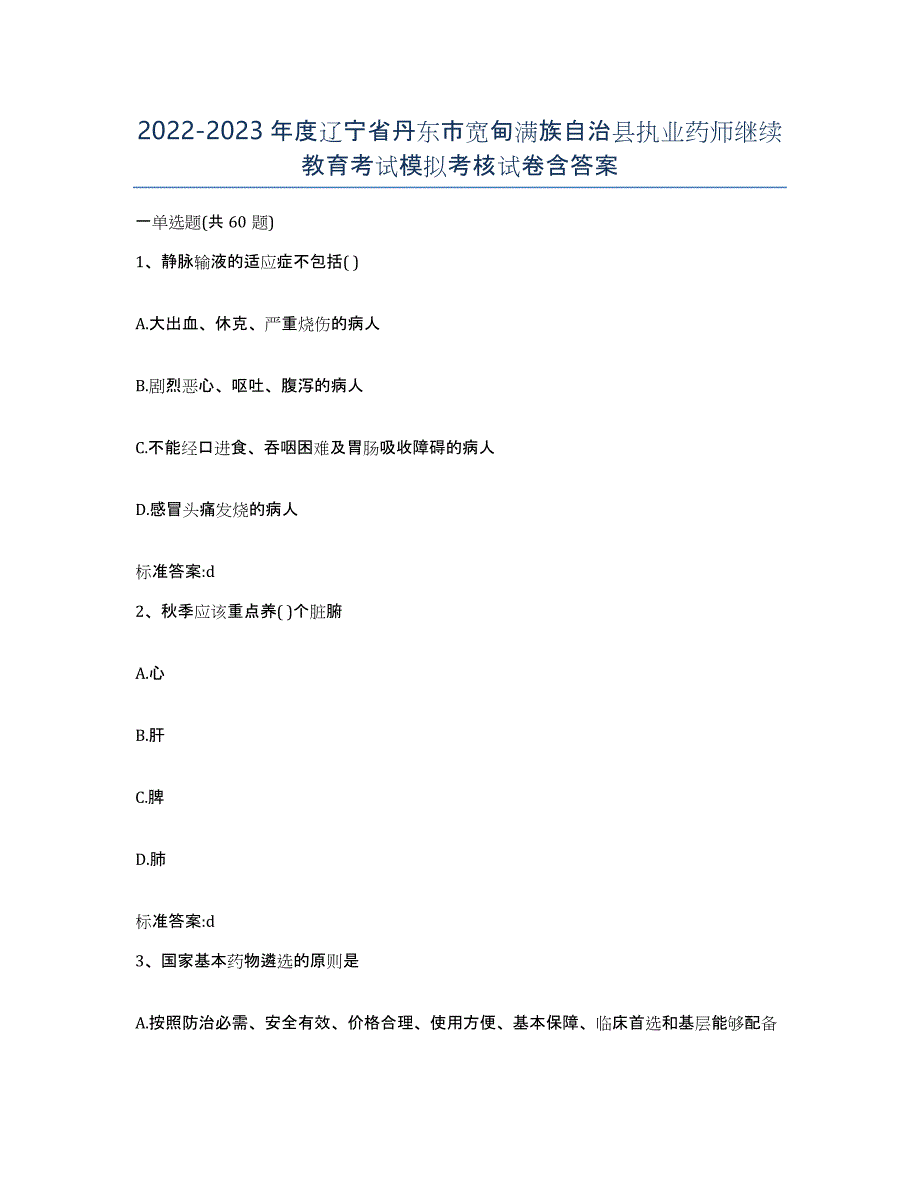 2022-2023年度辽宁省丹东市宽甸满族自治县执业药师继续教育考试模拟考核试卷含答案

一单选题(共60题)

1、静脉输液的适应症不包括( )

A.大出血、休克、严重烧伤的病人

B.剧烈恶心、呕吐、腹泻的病人

C.不能经口进食、吞咽困难及胃肠吸收障碍的病人

D.感冒头痛发烧的病人

标准答案:d

2、秋季应该重点养( )个脏腑

A.心

B.肝

C.脾

D.肺

标准答案:d

3、国家基本药物遴选的原则是

A.按照防治必需、安全有效、价格合理、使用方便、基本保障、临床首选和基层能够配备